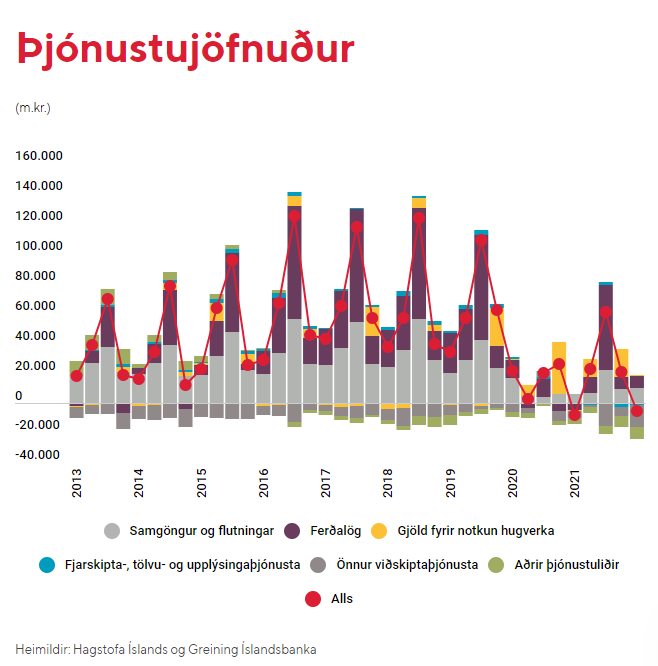 Þjónustujöfnuður

(m.kr.)

160.000
140.000
120.000
100.000
80.000
60.000
40.000
20.000
0
-20.000
-40.000

2013
2014
2015
2016
2017
2018
2019
2020
2021

Samgöngur og flutningar
Ferðalög
Gjöld fyrir notkun hugverka
Fjarskipta-, tölvu- og upplýsingaþjónusta
Önnur viðskiptaþjónusta
Aðrir þjónustuliðir
Alls

Heimildir: Hagstofa Íslands og Greining Íslandsbanka